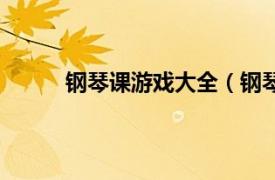 钢琴课游戏大全（钢琴